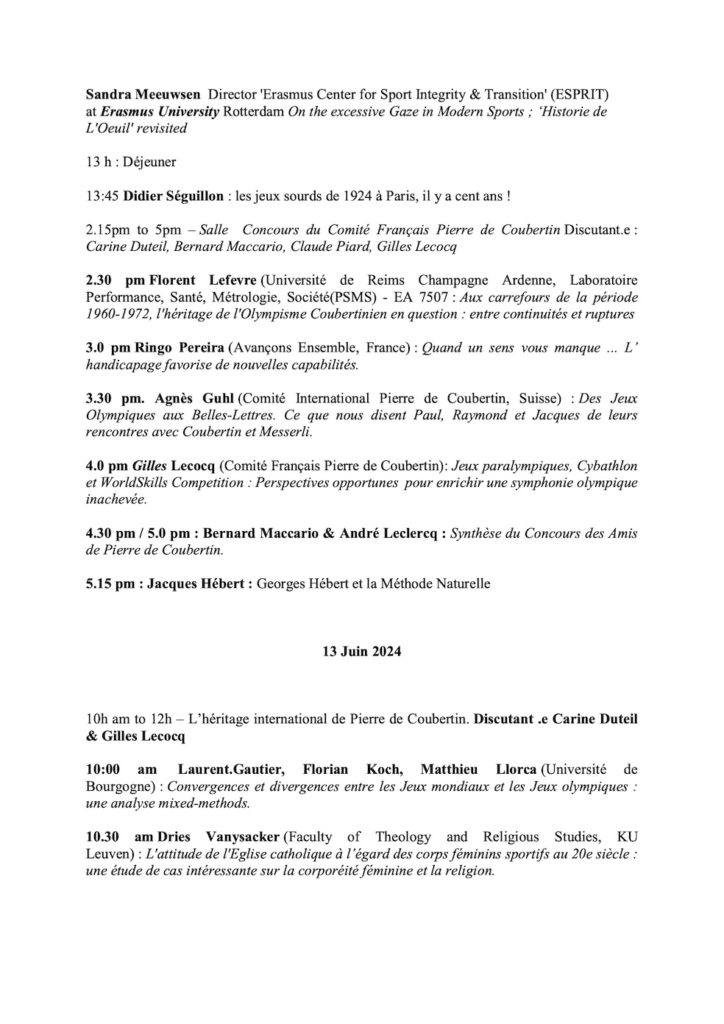 Sandra Meeuwsen Director 'Erasmus Center for Sport Integrity & Transition' (ESPRIT) at Erasmus University Rotterdam On the excessive Gaze in Modern Sports ; 'Historie de L'Oeuil' revisited

13 h : Déjeuner

13:45 Didier Séguillon : les jeux sourds de 1924 à Paris, il y a cent ans !

2.15pm to 5pm – Salle Concours du Comité Français Pierre de Coubertin Discutant.e : Carine Duteil, Bernard Maccario, Claude Piard, Gilles Lecocq

2.30 pm Florent Lefevre (Université de Reims Champagne Ardenne, Laboratoire Performance, Santé, Métrologie, Société(PSMS) - EA 7507 : Aux carrefours de la période 1960-1972, l'héritage de l'Olympisme Coubertinien en question : entre continuités et ruptures

3.0 pm Ringo Pereira (Avançons Ensemble, France) : Quand un sens vous manque … L' handicapage favorise de nouvelles capabilités.

3.30 pm. Agnès Guhl (Comité International Pierre de Coubertin, Suisse) : Des Jeux Olympiques aux Belles-Lettres. Ce que nous disent Paul, Raymond et Jacques de leurs rencontres avec Coubertin et Messerli.

4.0 pm Gilles Lecocq (Comité Français Pierre de Coubertin): Jeux paralympiques, Cybathlon et WorldSkills Competition : Perspectives opportunes pour enrichir une symphonie olympique inachevée.

4.30 pm / 5.0 pm : Bernard Maccario & André Leclercq : Synthèse du Concours des Amis de Pierre de Coubertin.

5.15 pm : Jacques Hébert : Georges Hébert et la Méthode Naturelle

13 Juin 2024

10h am to 12h – L'héritage international de Pierre de Coubertin. Discutant .e Carine Duteil & Gilles Lecocq

10:00 am Laurent.Gautier, Florian Koch, Matthieu Llorca (Université de Bourgogne) : Convergences et divergences entre les Jeux mondiaux et les Jeux olympiques : une analyse mixed-methods.

10.30 am Dries Vanysacker (Faculty of Theology and Religious Studies, KU Leuven) : L'attitude de l'Eglise catholique à l'égard des corps féminins sportifs au 20e siècle : une étude de cas intéressante sur la corporéité féminine et la religion.